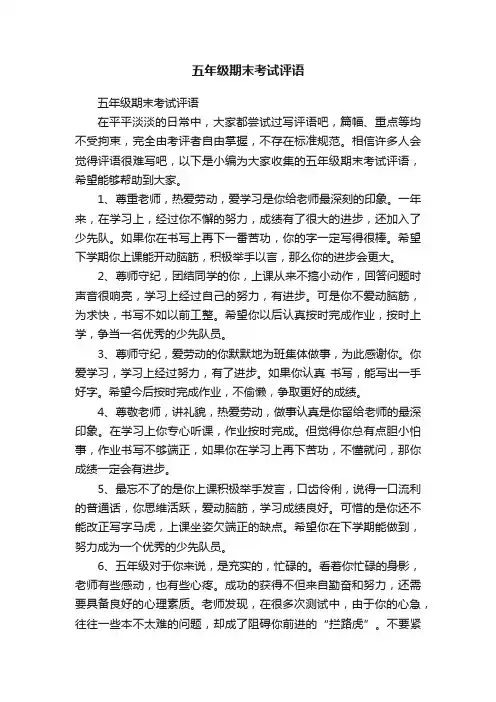 五年级期末考试评语

五年级期末考试评语

在平平淡淡的日常中，大家都尝试过写评语吧，篇幅、重点等均不受拘束，完全由考评者自由掌握，不存在标准规范。相信许多人会觉得评语很难写吧，以下是小编为大家收集的五年级期末考试评语，希望能够帮助到大家。

1、尊重老师，热爱劳动，爱学习是你给老师最深刻的印象。一年来，在学习上，经过你不懈的努力，成绩有了很大的进步，还加入了少先队。如果你在书写上再下一番苦功，你的字一定写得很棒。希望下学期你上课能开动脑筋，积极举手以言，那么你的进步会更大。

2、尊师守纪，团结同学的你，上课从来不搞小动作，回答问题时声音很响亮，学习上经过自己的努力，有进步。可是你不爱动脑筋，为求快，书写不如以前工整。希望你以后认真按时完成作业，按时上学，争当一名优秀的少先队员。

3、尊师守纪，爱劳动的你默默地为班集体做事，为此感谢你。你爱学习，学习上经过努力，有了进步。如果你认真 书写，能写出一手好字。希望今后按时完成作业，不偷懒，争取更好的成绩。

4、尊敬老师，讲礼貌，热爱劳动，做事认真是你留给老师的最深印象。在学习上你专心听课，作业按时完成。但觉得你总有点胆小怕事，作业书写不够端正，如果你在学习上再下苦功，不懂就问，那你成绩一定会有进步。

5、最忘不了的是你上课积极举手发言，口齿伶俐，说得一口流利的普通话，你思维活跃，爱动脑筋，学习成绩良好。可惜的是你还不能改正写字马虎，上课坐姿欠端正的缺点。希望你在下学期能做到，努力成为一个优秀的少先队员。

6、五年级对于你来说，是充实的，忙碌的。看着你忙碌的身影，老师有些感动，也有些心疼。成功的获得不但来自勤奋和努力，还需要具备良好的心理素质。老师发现，在很多次测试中，由于你的心急，往往一些本不太难的问题，却成了阻碍你前进的“拦路虎”。不要紧